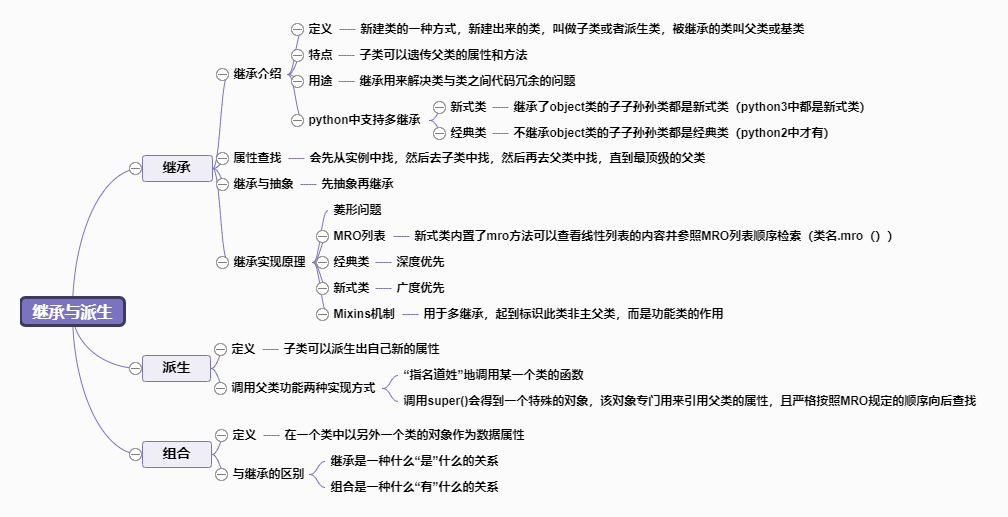 继承与派生

继承

继承介绍

定义 新建类的一种方式，新建出来的类，叫做子类或者派生类，被继承的类叫父类或基类

特点 子类可以遗传父类的属性和方法

用途 继承用来解决类与类之间代码冗余的问题

python中支持多继承

新式类 继承了object类的子子孙孙类都是新式类（python3中都是新式类）

经典类 不继承object类的子子孙孙类都是经典类（python2中才有）

属性查找 会先从实例中找，然后去子类中找，然后再去父类中找，直到最顶级的父类

继承与抽象 先抽象再继承

继承实现原理

菱形问题

MRO列表 新式类内置了mro方法可以查看线性列表的内容并参照MRO列表顺序检索（类名.mro（））

经典类 深度优先

新式类 广度优先

Mixins机制 用于多继承，起到标识此类非主父类，而是功能类的作用

派生

定义 子类可以派生出自己新的属性

调用父类功能两种实现方式

“指名道姓”地调用某一个类的函数

调用super()会得到一个特殊的对象，该对象专门用来引用父类的属性，且严格按照MRO规定的顺序向后查找

组合

定义 在一个类中以另外一个类的对象作为数据属性

与继承的区别

继承是一种什么“是”什么的关系

组合是一种什么“有”什么的关系